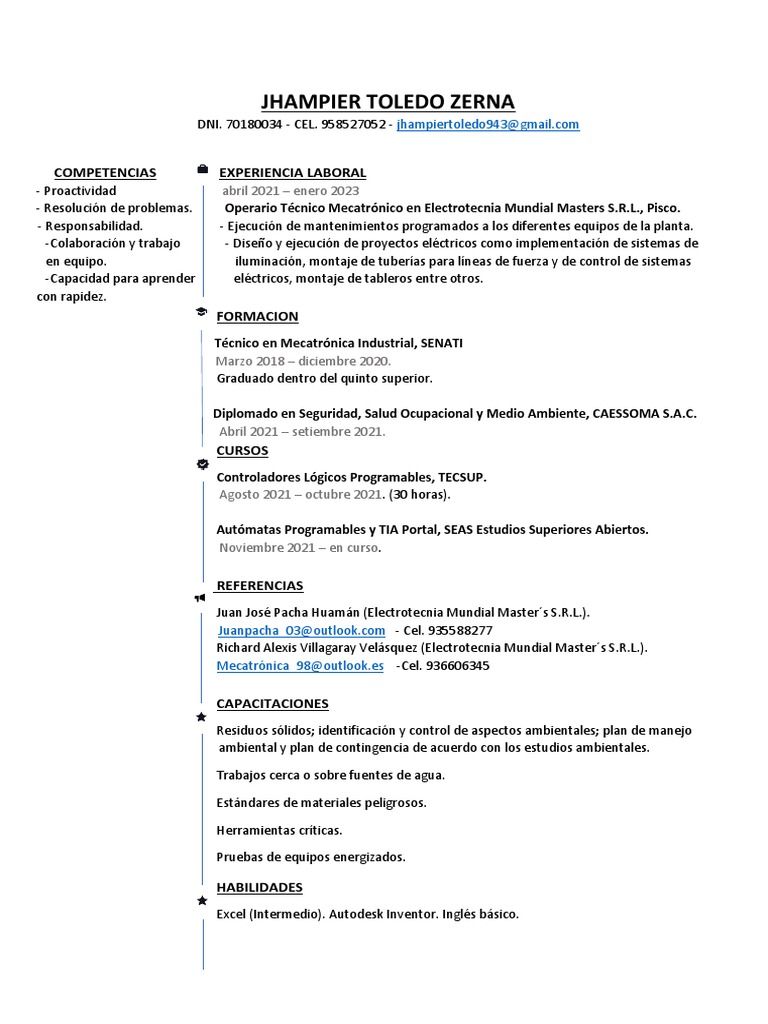 JHAMPIER TOLEDO ZERNA
DNI. 70180034 - CEL. 958527052 - jhampiertoledo943@gmail.com

COMPETENCIAS
- Proactividad
- Resolución de problemas.
- Responsabilidad.
-Colaboración y trabajo en equipo.
-Capacidad para aprender con rapidez.

EXPERIENCIA LABORAL
abril 2021 – enero 2023
Operario Técnico Mecatrónico en Electrotecnia Mundial Masters S.R.L., Pisco.
- Ejecución de mantenimientos programados a los diferentes equipos de la planta.
- Diseño y ejecución de proyectos eléctricos como implementación de sistemas de iluminación, montaje de tuberías para líneas de fuerza y de control de sistemas eléctricos, montaje de tableros entre otros.

FORMACION
Técnico en Mecatrónica Industrial, SENATI
Marzo 2018 – diciembre 2020.
Graduado dentro del quinto superior.

Diplomado en Seguridad, Salud Ocupacional y Medio Ambiente, CAESSOMA S.A.C.
Abril 2021 – setiembre 2021.

CURSOS
Controladores Lógicos Programables, TECSUP.
Agosto 2021 – octubre 2021. (30 horas).

Autómatas Programables y TIA Portal, SEAS Estudios Superiores Abiertos.
Noviembre 2021 – en curso.

REFERENCIAS
Juan José Pacha Huamán (Electrotecnia Mundial Master´s S.R.L.).
Juanpacha_03@outlook.com - Cel. 935588277
Richard Alexis Villagaray Velásquez (Electrotecnia Mundial Master´s S.R.L.).
Mecatrónica_98@outlook.es -Cel. 936606345

CAPACITACIONES
Residuos sólidos; identificación y control de aspectos ambientales; plan de manejo ambiental y plan de contingencia de acuerdo con los estudios ambientales.

Trabajos cerca o sobre fuentes de agua.

Estándares de materiales peligrosos.

Herramientas críticas.

Pruebas de equipos energizados.

HABILIDADES
Excel (Intermedio). Autodesk Inventor. Inglés básico.